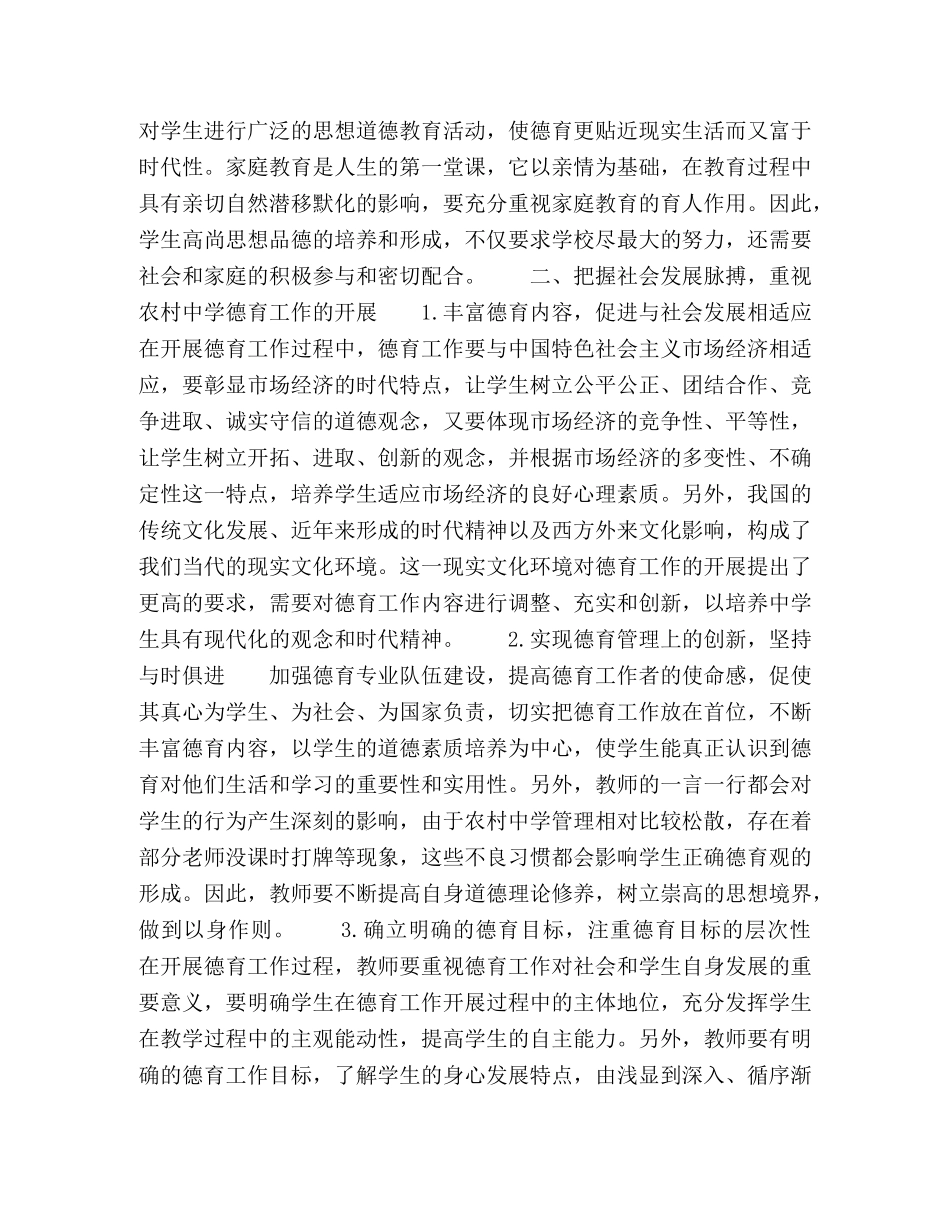 对学生进行广泛的思想道德教育活动，使德育更贴近现实生活而又富于时代性。家庭教育是人生的第一堂课，它以亲情为基础，在教育过程中具有亲切自然潜移默化的影响，要充分重视家庭教育的育人作用。因此，学生高尚思想品德的培养和形成，不仅要求学校尽最大的努力，还需要社会和家庭的积极参与和密切配合。　　二、把握社会发展脉搏，重视农村中学德育工作的开展　　1.丰富德育内容，促进与社会发展相适应　　在开展德育工作过程中，德育工作要与中国特色社会主义市场经济相适应，要彰显市场经济的时代特点，让学生树立公平公正、团结合作、竞争进取、诚实守信的道德观念，又要体现市场经济的竞争性、平等性，让学生树立开拓、进取、创新的观念，并根据市场经济的多变性、不确定性这一特点，培养学生适应市场经济的良好心理素质。另外，我国的传统文化发展、近年来形成的时代精神以及西方外来文化影响，构成了我们当代的现实文化环境。这一现实文化环境对德育工作的开展提出了更高的要求，需要对德育工作内容进行调整、充实和创新，以培养中学生具有现代化的观念和时代精神。　　2.实现德育管理上的创新，坚持与时俱进　　加强德育专业队伍建设，提高德育工作者的使命感，促使其真心为学生、为社会、为国家负责，切实把德育工作放在首位，不断丰富德育内容，以学生的道德素质培养为中心，使学生能真正认识到德育对他们生活和学习的重要性和实用性。另外，教师的一言一行都会对学生的行为产生深刻的影响，由于农村中学管理相对比较松散，存在着部分老师没课时打牌等现象，这些不良习惯都会影响学生正确德育观的形成。因此，教师要不断提高自身道德理论修养，树立崇高的思想境界，做到以身作则。　　3.确立明确的德育目标，注重德育目标的层次性　　在开展德育工作过程，教师要重视德育工作对社会和学生自身发展的重要意义，要明确学生在德育工作开展过程中的主体地位，充分发挥学生在教学过程中的主观能动性，提高学生的自主能力。另外，教师要有明确的德育工作目标，了解学生的身心发展特点，由浅显到深入、循序渐